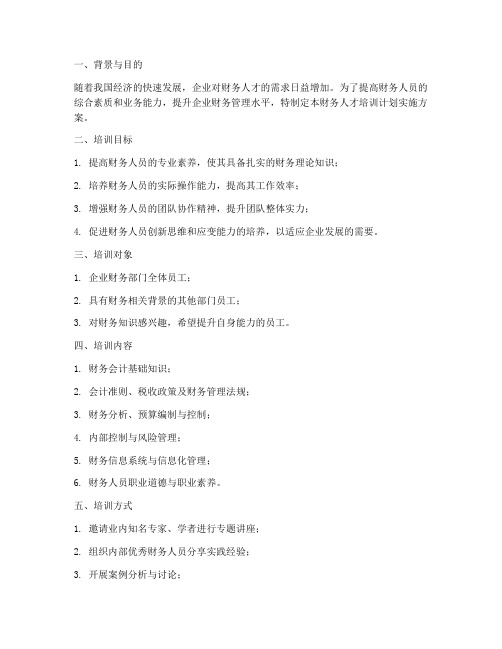 一、背景与目的

随着我国经济的快速发展，企业对财务人才的需求日益增加。为了提高财务人员的综合素质和业务能力，提升企业财务管理水平，特制定本财务人才培训计划实施方案。

二、培训目标

1. 提高财务人员的专业素养，使其具备扎实的财务理论知识；

2. 培养财务人员的实际操作能力，提高其工作效率；

3. 增强财务人员的团队协作精神，提升团队整体实力；

4. 促进财务人员创新思维和应变能力的培养，以适应企业发展的需要。

三、培训对象

1. 企业财务部门全体员工；

2. 具有财务相关背景的其他部门员工；

3. 对财务知识感兴趣，希望提升自身能力的员工。

四、培训内容

1. 财务会计基础知识；

2. 会计准则、税收政策及财务管理法规；

3. 财务分析、预算编制与控制；

4. 内部控制与风险管理；

5. 财务信息系统与信息化管理；

6. 财务人员职业道德与职业素养。

五、培训方式

1. 邀请业内知名专家、学者进行专题讲座；

2. 组织内部优秀财务人员分享实践经验；

3. 开展案例分析与讨论；